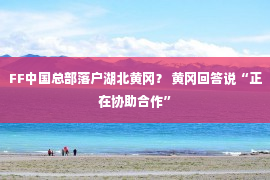 FF中国总部落户湖北黄冈？ 黄冈回答说“正在协助合作”